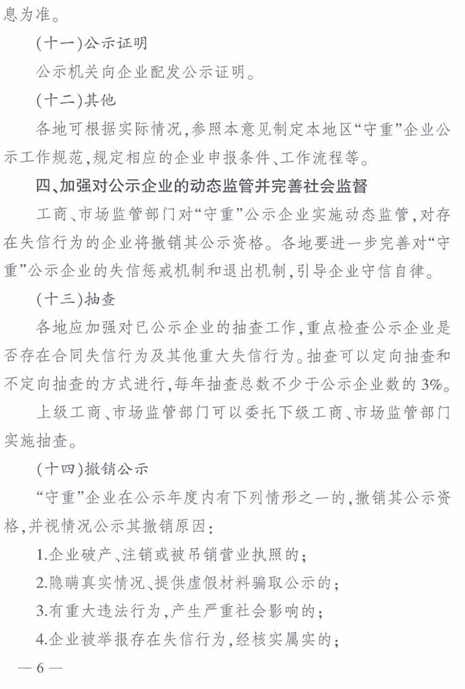 息为准。

(十一)公示证明

公示机关向企业配发公示证明。

(十二)其他

各地可根据实际情况,参照本意见制定本地区“守重”企业公示工作规范,规定相应的企业申报条件、工作流程等。

四、加强对公示企业的动态监管并完善社会监督

工商、市场监管部门对“守重”公示企业实施动态监管,对存在失信行为的企业将撤销其公示资格。各地要进一步完善对“守重”公示企业的失信惩戒机制和退出机制,引导企业守信自律。

(十三)抽查

各地应加强对已公示企业的抽查工作,重点检查公示企业是否存在合同失信行为及其他重大失信行为。抽查可以定向抽查和不定向抽查的方式进行,每年抽查总数不少于公示企业数的3%。

上级工商、市场监管部门可以委托下级工商、市场监管部门实施抽查。

(十四)撤销公示

“守重”企业在公示年度内有下列情形之一的,撤销其公示资格,并视情况公示其撤销原因:

1.企业破产、注销或被吊销营业执照的;

2.隐瞒真实情况、提供虚假材料骗取公示的;

3.有重大违法行为,产生严重社会影响的;

4.企业被举报存在失信行为,经核实属实的;

—6—